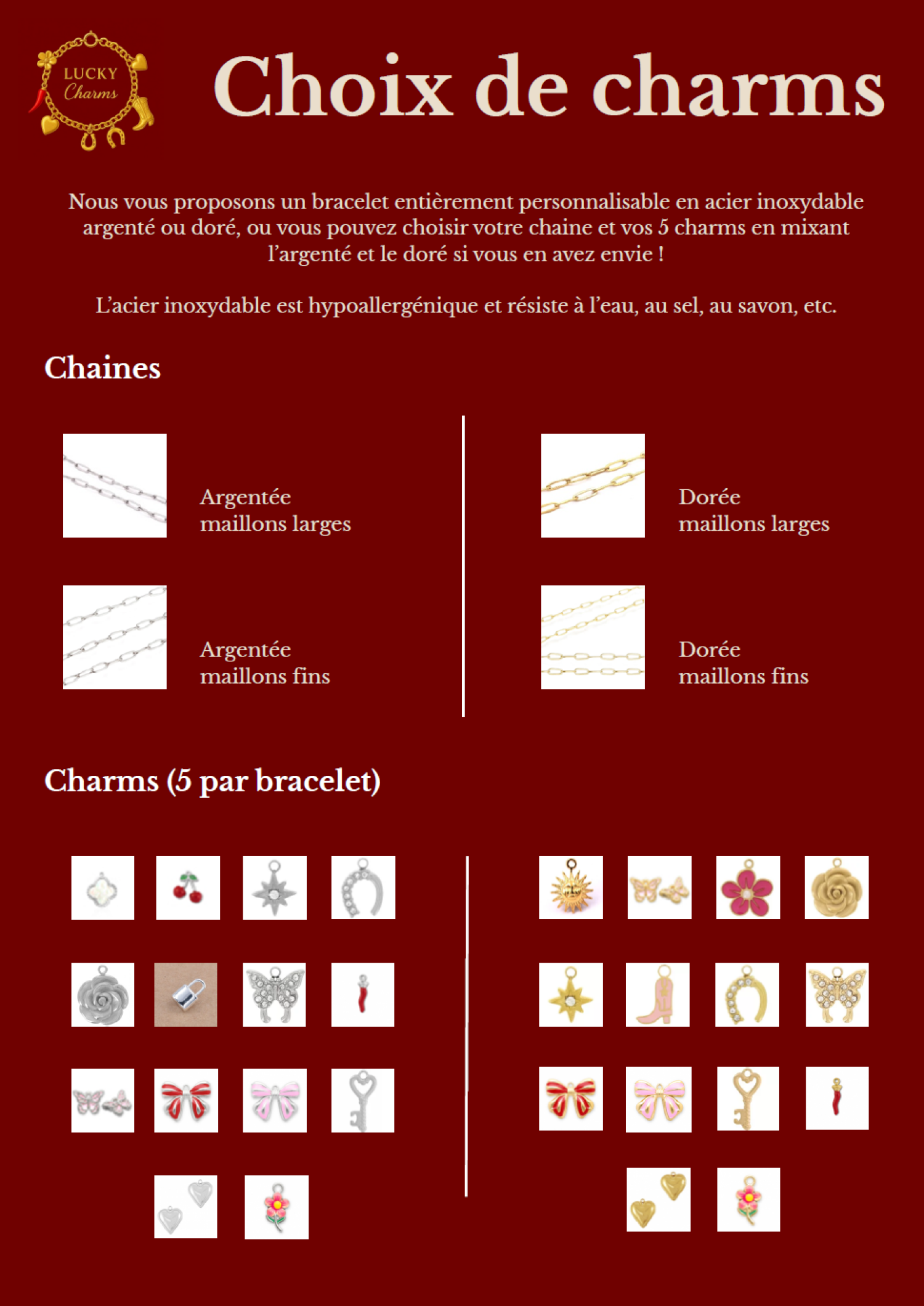 LUCKY Charms

Choix de charms

Nous vous proposons un bracelet entièrement personnalisable en acier inoxydable argenté ou doré, ou vous pouvez choisir votre chaine et vos 5 charms en mixant l'argenté et le doré si vous en avez envie !

L'acier inoxydable est hypoallergénique et résiste à l'eau, au sel, au savon, etc.

Chaines

Argentée maillons larges

Argentée maillons fins

Dorée maillons larges

Dorée maillons fins

Charms (5 par bracelet)